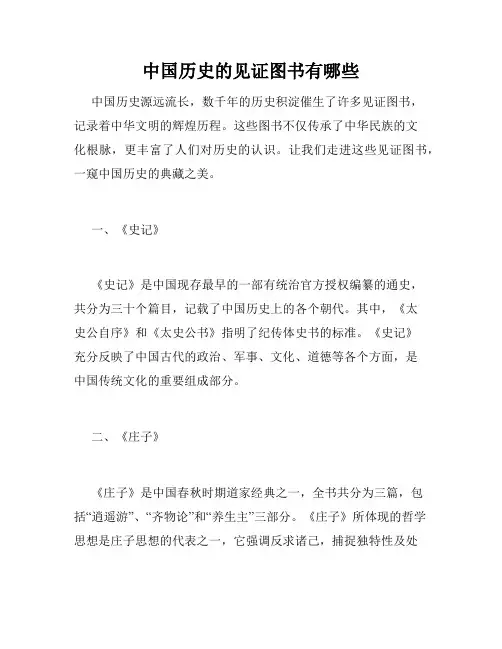 中国历史的见证图书有哪些

中国历史源远流长，数千年的历史积淀催生了许多见证图书，记录着中华文明的辉煌历程。这些图书不仅传承了中华民族的文化根脉，更丰富了人们对历史的认识。让我们走进这些见证图书，一窥中国历史的典藏之美。

一、《史记》

《史记》是中国现存最早的一部有统治官方授权编纂的通史，共分为三十个篇目，记载了中国历史上的各个朝代。其中，《太史公自序》和《太史公书》指明了纪传体史书的标准。《史记》充分反映了中国古代的政治、军事、文化、道德等各个方面，是中国传统文化的重要组成部分。

二、《庄子》

《庄子》是中国春秋时期道家经典之一，全书共分为三篇，包括“逍遥游”、“齐物论”和“养生主”三部分。《庄子》所体现的哲学思想是庄子思想的代表之一，它强调反求诸己，捕捉独特性及处